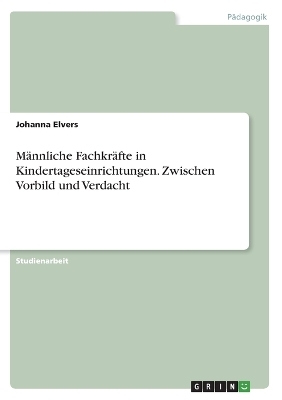 Pädagogik

Johanna Elvers

Männliche Fachkräfte in Kindertageseinrichtungen. Zwischen Vorbild und Verdacht

Studienarbeit

GRIN